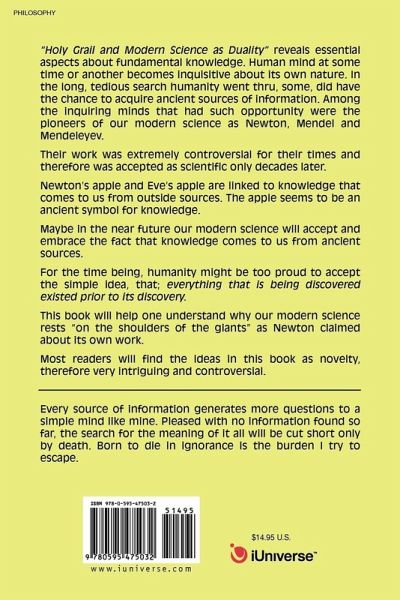 PHILOSOPHY

"Holy Grail and Modern Science as Duality" reveals essential aspects about fundamental knowledge. Human mind at some time or another becomes inquisitive about its own nature. In the long, tedious search humanity went thru, some, did have the chance to acquire ancient sources of information. Among the inquiring minds that had such opportunity were the pioneers of our modern science as Newton, Mendel and Mendeleyev.

Their work was extremely controversial for their times and therefore was accepted as scientific only decades later.

Newton's apple and Eve's apple are linked to knowledge that comes to us from outside sources. The apple seems to be an ancient symbol for knowledge.

Maybe in the near future our modern science will accept and embrace the fact that knowledge comes to us from ancient sources.

For the time being, humanity might be too proud to accept the simple idea, that; everything that is being discovered existed prior to its discovery.

This book will help one understand why our modern science rests "on the shoulders of the giants" as Newton claimed about its own work.

Most readers will find the ideas in this book as novelty, therefore very intriguing and controversial.

Every source of information generates more questions to a simple mind like mine. Pleased with no information found so far, the search for the meaning of it all will be cut short only by death. Born to die in ignorance is the burden I try to escape.

ISBN 978-0-595-47503-2

51495

9 780595 475032

www.iuniverse.com

$14.95 U.S.

iUniverse™